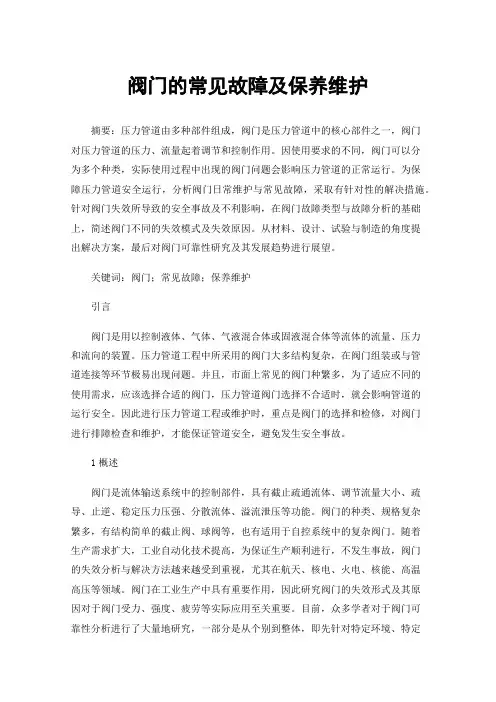 阀门的常见故障及保养维护

摘要：压力管道由多种部件组成，阀门是压力管道中的核心部件之一，阀门对压力管道的压力、流量起着调节和控制作用。因使用要求的不同，阀门可以分为多个种类，实际使用过程中出现的阀门问题会影响压力管道的正常运行。为保障压力管道安全运行，分析阀门日常维护与常见故障，采取有针对性的解决措施。针对阀门失效所导致的安全事故及不利影响，在阀门故障类型与故障分析的基础上，简述阀门不同的失效模式及失效原因。从材料、设计、试验与制造的角度提出解决方案，最后对阀门可靠性研究及其发展趋势进行展望。

关键词：阀门；常见故障；保养维护

引言

阀门是用以控制液体、气体、气液混合体或固液混合体等流体的流量、压力和流向的装置。压力管道工程中所采用的阀门大多结构复杂，在阀门组装或与管道连接等环节极易出现问题。并且，市面上常见的阀门种繁多，为了适应不同的使用需求，应该选择合适的阀门，压力管道阀门选择不合适时，就会影响管道的运行安全。因此进行压力管道工程或维护时，重点是阀门的选择和检修，对阀门进行排障检查和维护，才能保证管道安全，避免发生安全事故。

1 概述

阀门是流体输送系统中的控制部件，具有截止疏通流体、调节流量大小、疏导、止逆、稳定压力压强、分散流体、溢流泄压等功能。阀门的种类、规格复杂繁多，有结构简单的截止阀、球阀等，也有适用于自控系统中的复杂阀门。随着生产需求扩大，工业自动化技术提高，为保证生产顺利进行，不发生事故，阀门的失效分析与解决方法越来越受到重视，尤其在航天、核电、火电、核能、高温高压等领域。阀门在工业生产中具有重要作用，因此研究阀门的失效形式及其原因对于阀门受力、强度、疲劳等实际应用至关重要。目前，众多学者对于阀门可靠性分析进行了大量地研究，一部分是从个别到整体，即先针对特定环境、特定